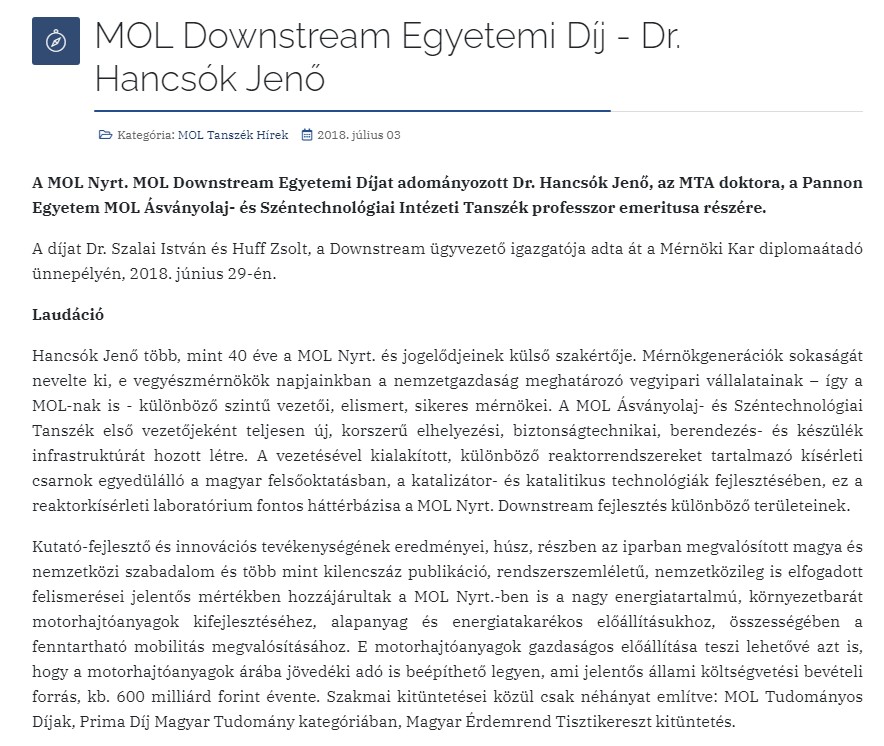 MOL Downstream Egyetemi Díj - Dr. Hancsók Jenő

Kategória: MOL Tanszék Hírek 2018. július 03

A MOL Nyrt. MOL Downstream Egyetemi Díjat adományozott Dr. Hancsók Jenő, az MTA doktora, a Pannon Egyetem MOL Ásványolaj- és Széntechnológiai Intézeti Tanszék professzor emeritusa részére.

A díjat Dr. Szalai István és Huff Zsolt, a Downstream ügyvezető igazgatója adta át a Mérnöki Kar diplomaátadó ünnepélyén, 2018. június 29-én.

Laudáció

Hancsók Jenő több, mint 40 éve a MOL Nyrt. és jogelődjeinek külső szakértője. Mérnökgenerációk sokaságát nevelte ki, e vegyészmérnökök napjainkban a nemzetgazdaság meghatározó vegyipari vállalatainak – így a MOL-nak is - különböző szintű vezetői, elismert, sikeres mérnökei. A MOL Ásványolaj- és Széntechnológiai Tanszék első vezetőjeként teljesen új, korszerű elhelyezési, biztonságtechnikai, berendezés- és készülék infrastruktúrát hozott létre. A vezetésével kialakított, különböző reaktorrendszereket tartalmazó kísérleti csarnok egyedülálló a magyar felsőoktatásban, a katalizátor- és katalitikus technológiák fejlesztésében, ez a reaktorkísérleti laboratórium fontos háttérbázisa a MOL Nyrt. Downstream fejlesztés különböző területeinek.

Kutató-fejlesztő és innovációs tevékenységének eredményei, húsz, részben az iparban megvalósított magya és nemzetközi szabadalom és több mint kilencszáz publikáció, rendszerszemléletű, nemzetközileg is elfogadott felismerései jelentős mértékben hozzájárultak a MOL Nyrt.-ben is a nagy energiatartalmú, környezetbarát motorhajtóanyagok kifejlesztéséhez, alapanyag és energiatakarékos előállításukhoz, összességében a fenntartható mobilitás megvalósításához. E motorhajtóanyagok gazdaságos előállítása teszi lehetővé azt is, hogy a motorhajtóanyagok árába jövedéki adó is beépíthető legyen, ami jelentős állami költségvetési bevételi forrás, kb. 600 milliárd forint évente. Szakmai kitüntetései közül csak néhányat említve: MOL Tudományos Díjak, Prima Díj Magyar Tudomány kategóriában, Magyar Érdemrend Tisztikereszt kitüntetés.